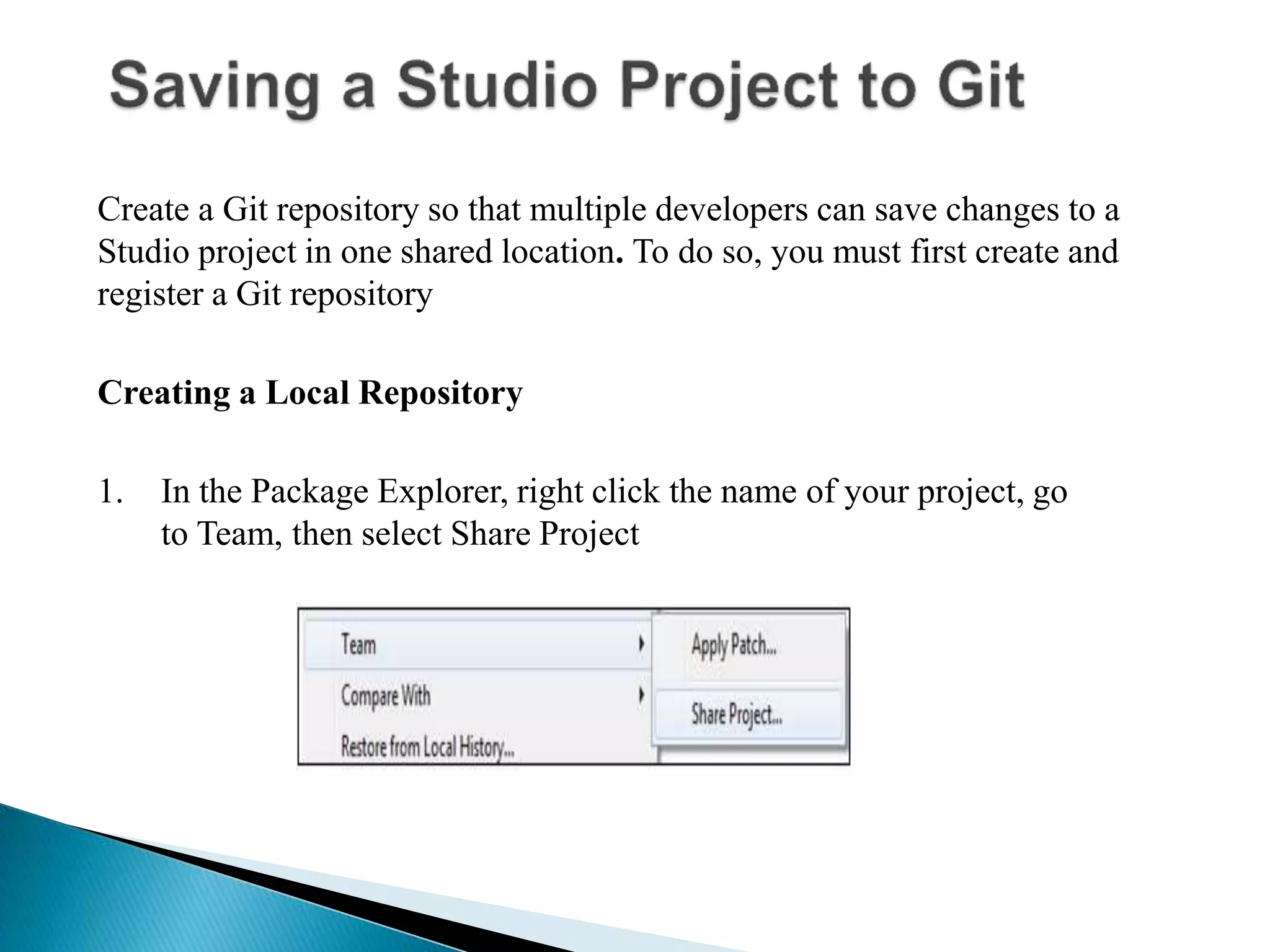 Saving a Studio Project to Git

Create a Git repository so that multiple developers can save changes to a Studio project in one shared location. To do so, you must first create and register a Git repository

Creating a Local Repository

1. In the Package Explorer, right click the name of your project, go to Team, then select Share Project

Team
Compare With
Restore from Local History...
Apply Patch...
Share Project...